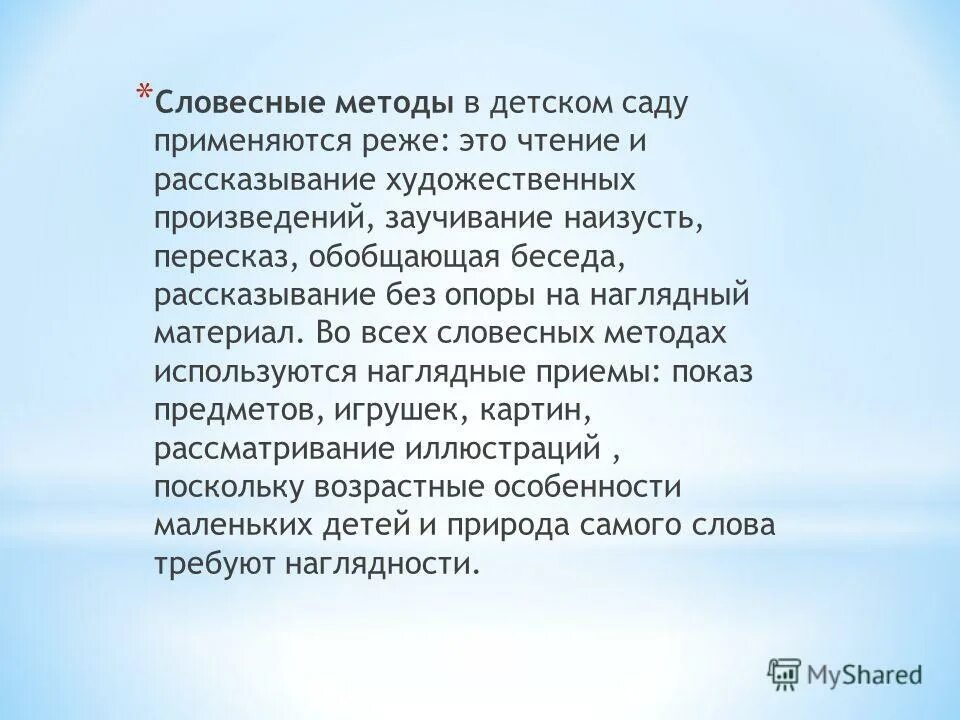 *Словесные методы в детском саду применяются реже: это чтение и рассказывание художественных произведений, заучивание наизусть, пересказ, обобщающая беседа, рассказывание без опоры на наглядный материал. Во всех словесных методах используются наглядные приемы: показ предметов, игрушек, картин, рассматривание иллюстраций , поскольку возрастные особенности маленьких детей и природа самого слова требуют наглядности.

MyShared